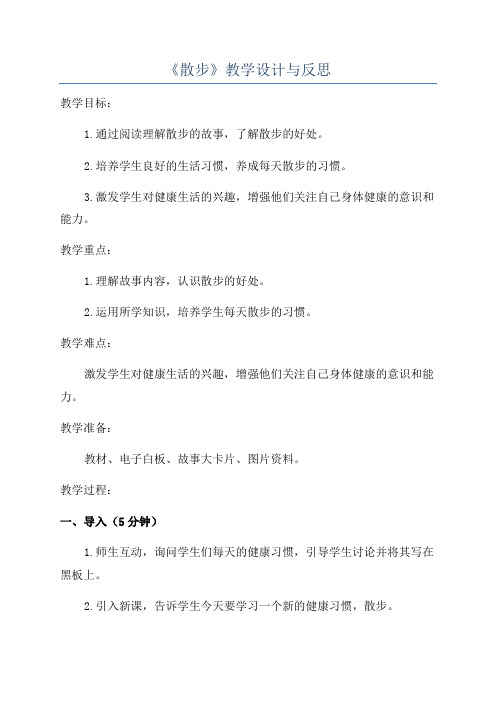 《散步》教学设计与反思

教学目标：

1.通过阅读理解散步的故事，了解散步的好处。

2.培养学生良好的生活习惯，养成每天散步的习惯。

3.激发学生对健康生活的兴趣，增强他们关注自己身体健康的意识和能力。

教学重点：

1.理解故事内容，认识散步的好处。

2.运用所学知识，培养学生每天散步的习惯。

教学难点：

激发学生对健康生活的兴趣，增强他们关注自己身体健康的意识和能力。

教学准备：

教材、电子白板、故事大卡片、图片资料。

教学过程：

一、导入（5分钟）

1.师生互动，询问学生们每天的健康习惯，引导学生讨论并将其写在黑板上。

2.引入新课，告诉学生今天要学习一个新的健康习惯，散步。